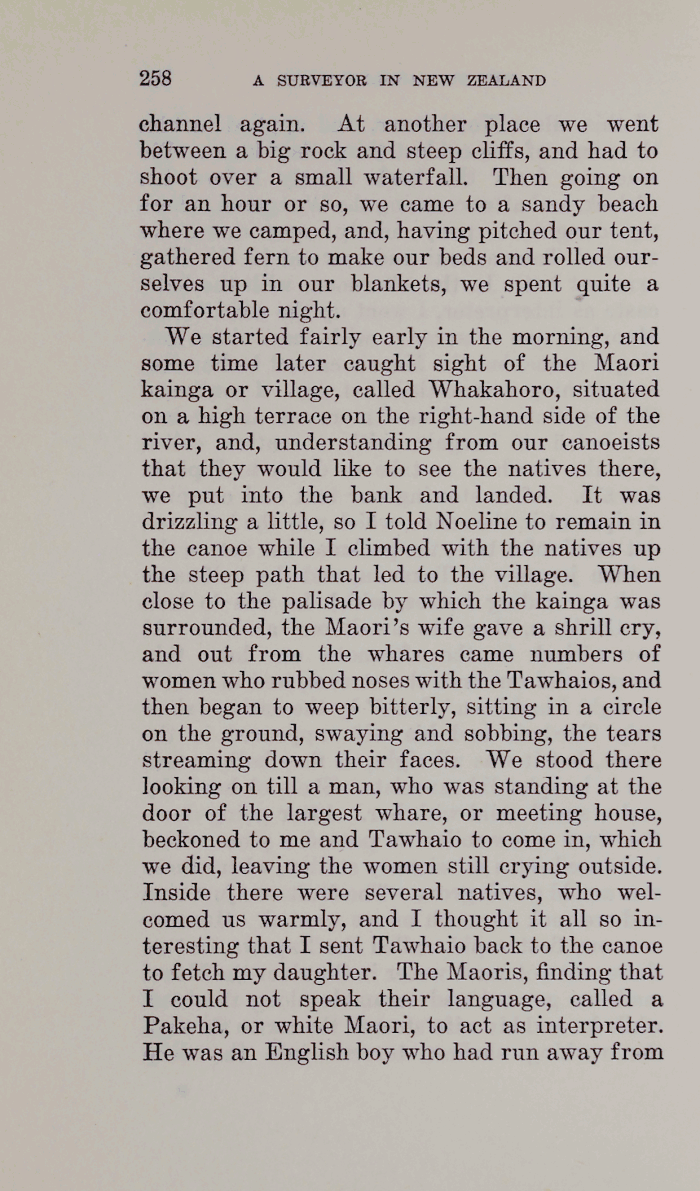 258 A SURVEYOR IN NEW ZEALAND

channel again. At another place we went between a big rock and steep cliffs, and had to shoot over a small waterfall. Then going on for an hour or so, we came to a sandy beach where we camped, and, having pitched our tent, gathered fern to make our beds and rolled ourselves up in our blankets, we spent quite a comfortable night.

We started fairly early in the morning, and some time later caught sight of the Maori kainga or village, called Whakahoro, situated on a high terrace on the right-hand side of the river, and, understanding from our canoeists that they would like to see the natives there, we put into the bank and landed. It was drizzling a little, so I told Noeline to remain in the canoe while I climbed with the natives up the steep path that led to the village. When close to the palisade by which the kainga was surrounded, the Maori's wife gave a shrill cry, and out from the whares came numbers of women who rubbed noses with the Tawhaios, and then began to weep bitterly, sitting in a circle on the ground, swaying and sobbing, the tears streaming down their faces. We stood there looking on till a man, who was standing at the door of the largest whare, or meeting house, beckoned to me and Tawhaio to come in, which we did, leaving the women still crying outside. Inside there were several natives, who welcomed us warmly, and I thought it all so interesting that I sent Tawhaio back to the canoe to fetch my daughter. The Maoris, finding that I could not speak their language, called a Pakeha, or white Maori, to act as interpreter. He was an English boy who had run away from